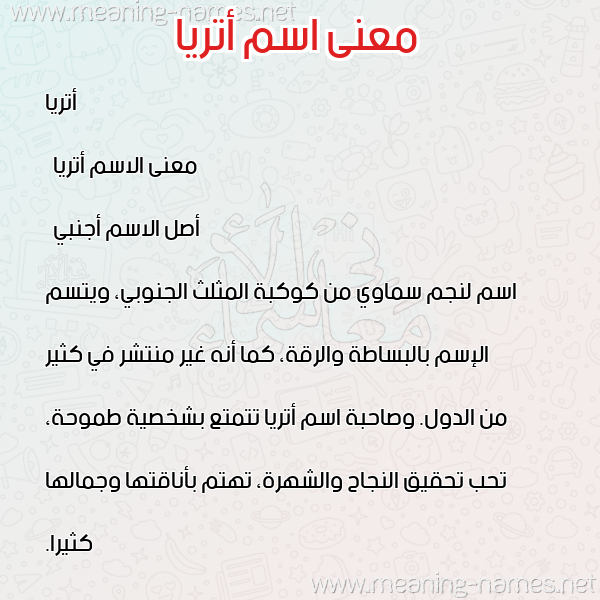 www.meaning-names.net

معنى اسم أتريا

أتريا

معنى الاسم أتريا

أصل الاسم أجنبي

اسم لنجم سماوي من كوكبة المثلث الجنوبي، ويتسم الإسم بالبساطة والرقة، كما أنه غير منتشر في كثير من الدول. وصاحبة اسم أتريا تتمتع بشخصية طموحة، تحب تحقيق النجاح والشهرة، تهتم بأناقتها وجمالها كثيرا.

www.meaning-names.net